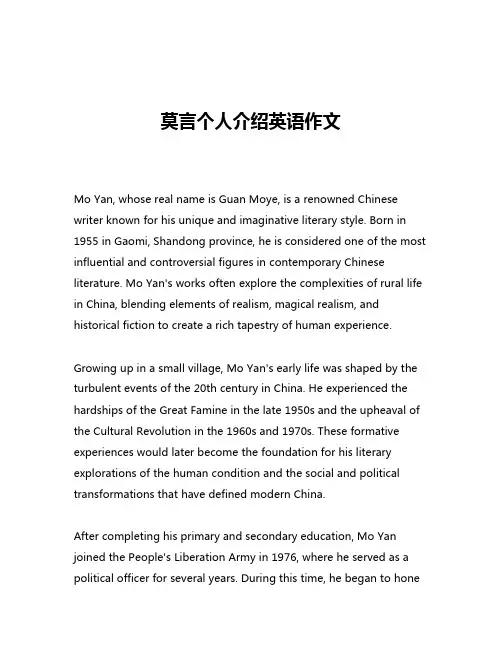 莫言个人介绍英语作文

Mo Yan, whose real name is Guan Moye, is a renowned Chinese writer known for his unique and imaginative literary style. Born in 1955 in Gaomi, Shandong province, he is considered one of the most influential and controversial figures in contemporary Chinese literature. Mo Yan's works often explore the complexities of rural life in China, blending elements of realism, magical realism, and historical fiction to create a rich tapestry of human experience.

Growing up in a small village, Mo Yan's early life was shaped by the turbulent events of the 20th century in China. He experienced the hardships of the Great Famine in the late 1950s and the upheaval of the Cultural Revolution in the 1960s and 1970s. These formative experiences would later become the foundation for his literary explorations of the human condition and the social and political transformations that have defined modern China.

After completing his primary and secondary education, Mo Yan joined the People's Liberation Army in 1976, where he served as a political officer for several years. During this time, he began to hone